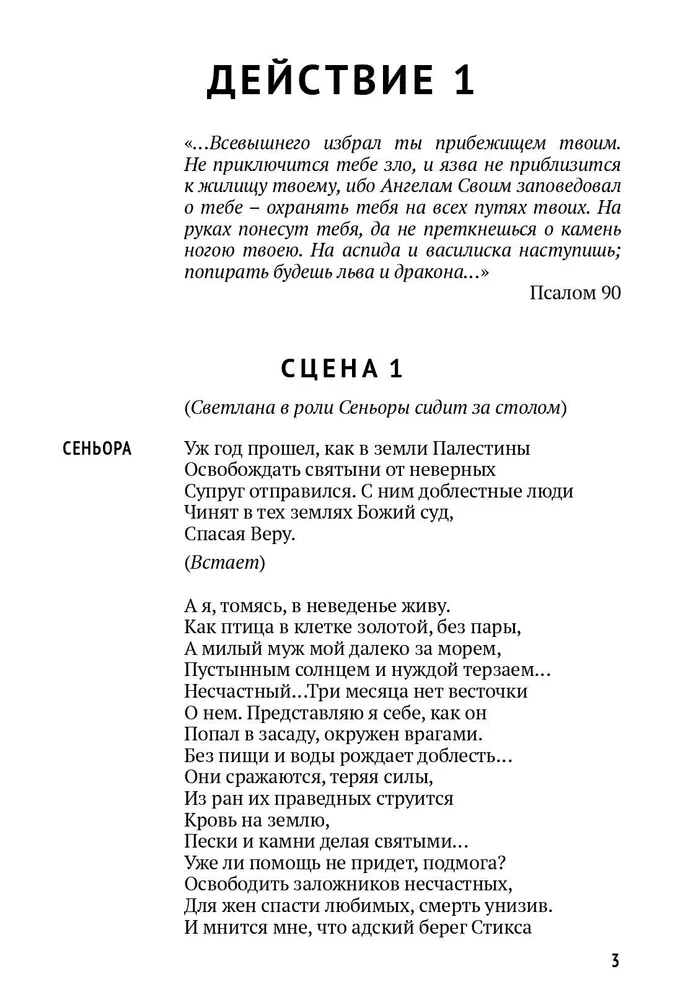 ДЕЙСТВИЕ 1

«...Всевышнего избрал ты прибежищем твоим. Не приключится тебе зло, и язва не приблизится к жилищу твоему, ибо Ангелам Своим заповедовал о тебе – охранять тебя на всех путях твоих. На руках понесут тебя, да не преткнешься о камень ногою твоею. На аспида и василиска наступишь; попирать будешь льва и дракона...»

Псалом 90

СЦЕНА 1

(Светлана в роли Сеньоры сидит за столом)

СЕНЬОРА

Уж год прошел, как в земли Палестины
Освобождать святыни от неверных
Супруг отправился. С ним доблестные люди
Чинят в тех землях Божий суд,
Спасая Веру.

(Встает)

А я, томясь, в неведенье живу.
Как птица в клетке золотой, без пары,
А милый муж мой далеко за морем,
Пустынным солнцем и нуждой терзаем...
Несчастный...Три месяца нет весточки
О нем. Представляю я себе, как он
Попал в засаду, окружен врагами.
Без пищи и воды рождает доблесть...
Они сражаются, теряя силы,
Из ран их праведных струится
Кровь на землю,
Пески и камни делая святыми...
Уже ли помощь не придет, подмога?
Освободить заложников несчастных,
Для жен спасти любимых, смерть унизив.
И мнится мне, что адский берег Стикса

3